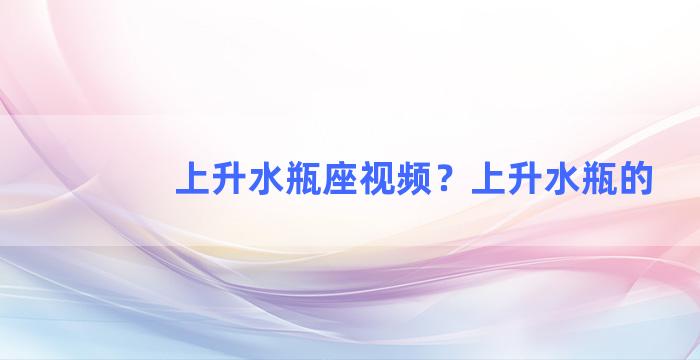 上升水瓶座视频？上升水瓶的